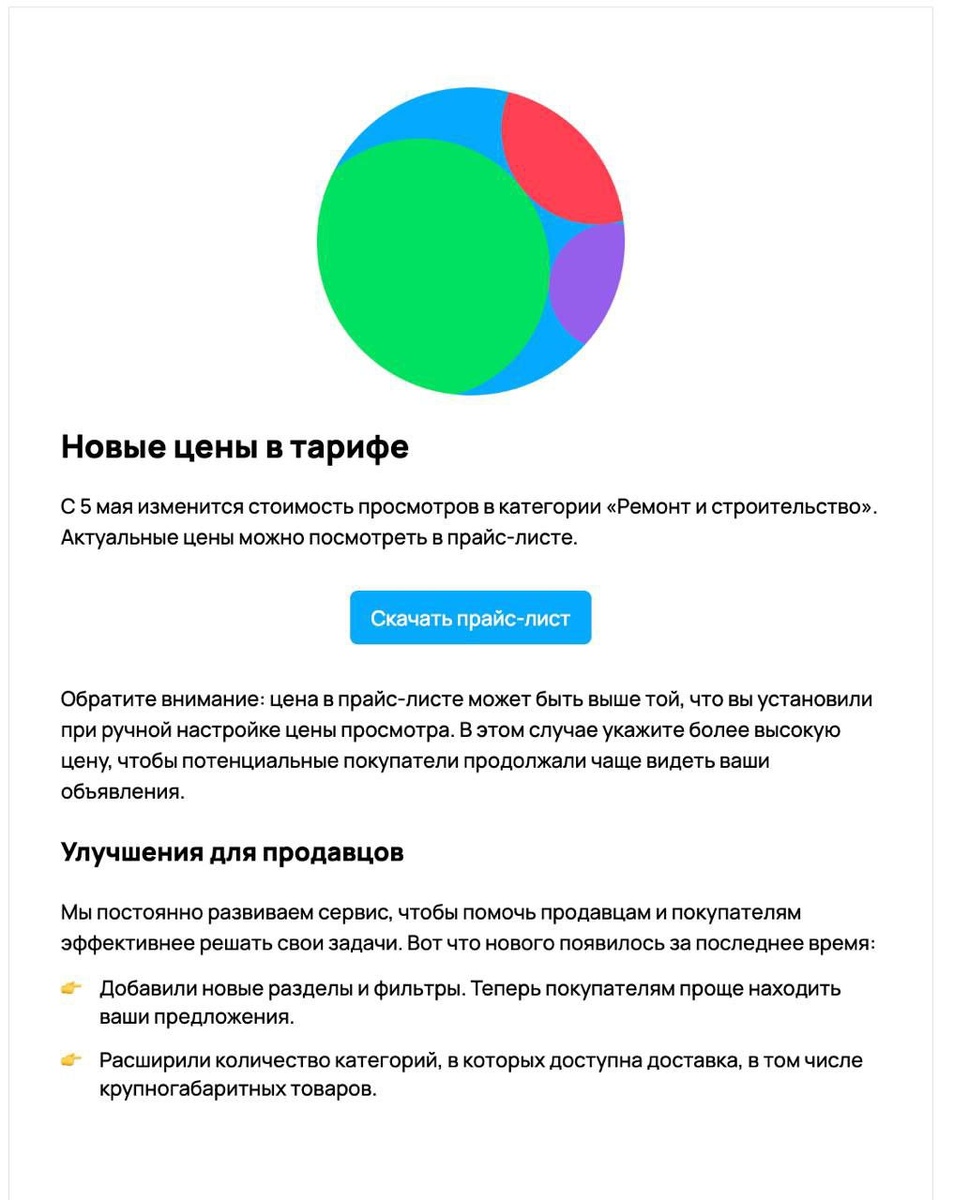 Новые цены в тарифе

С 5 мая изменится стоимость просмотров в категории «Ремонт и строительство». Актуальные цены можно посмотреть в прайс-листе.

Скачать прайс-лист

Обратите внимание: цена в прайс-листе может быть выше той, что вы установили при ручной настройке цены просмотра. В этом случае укажите более высокую цену, чтобы потенциальные покупатели продолжали чаще видеть ваши объявления.

Улучшения для продавцов

Мы постоянно развиваем сервис, чтобы помочь продавцам и покупателям эффективнее решать свои задачи. Вот что нового появилось за последнее время:

👉 Добавили новые разделы и фильтры. Теперь покупателям проще находить ваши предложения.

👉 Расширили количество категорий, в которых доступна доставка, в том числе крупногабаритных товаров.